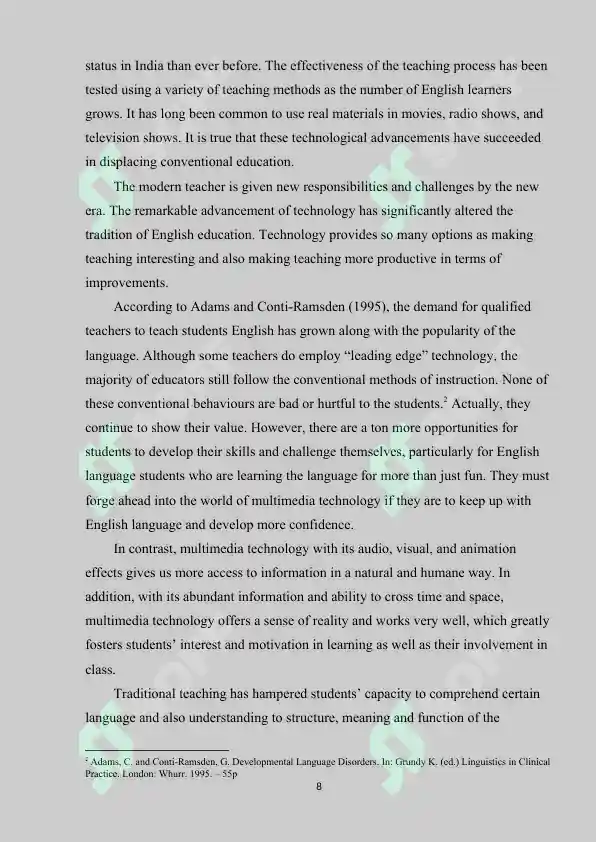 status in India than ever before. The effectiveness of the teaching process has been tested using a variety of teaching methods as the number of English learners grows. It has long been common to use real materials in movies, radio shows, and television shows. It is true that these technological advancements have succeeded in displacing conventional education.

The modern teacher is given new responsibilities and challenges by the new era. The remarkable advancement of technology has significantly altered the tradition of English education. Technology provides so many options as making teaching interesting and also making teaching more productive in terms of improvements.

According to Adams and Conti-Ramsden (1995), the demand for qualified teachers to teach students English has grown along with the popularity of the language. Although some teachers do employ "leading edge" technology, the majority of educators still follow the conventional methods of instruction. None of these conventional behaviours are bad or hurtful to the students.$^2$ Actually, they continue to show their value. However, there are a ton more opportunities for students to develop their skills and challenge themselves, particularly for English language students who are learning the language for more than just fun. They must forge ahead into the world of multimedia technology if they are to keep up with English language and develop more confidence.

In contrast, multimedia technology with its audio, visual, and animation effects gives us more access to information in a natural and humane way. In addition, with its abundant information and ability to cross time and space, multimedia technology offers a sense of reality and works very well, which greatly fosters students' interest and motivation in learning as well as their involvement in class.

Traditional teaching has hampered students' capacity to comprehend certain language and also understanding to structure, meaning and function of the

$^2$ Adams, C. and Conti-Ramsden, G. Developmental Language Disorders. In: Grundy K. (ed.) Linguistics in Clinical Practice. London: Whurr. 1995. – 55p

8